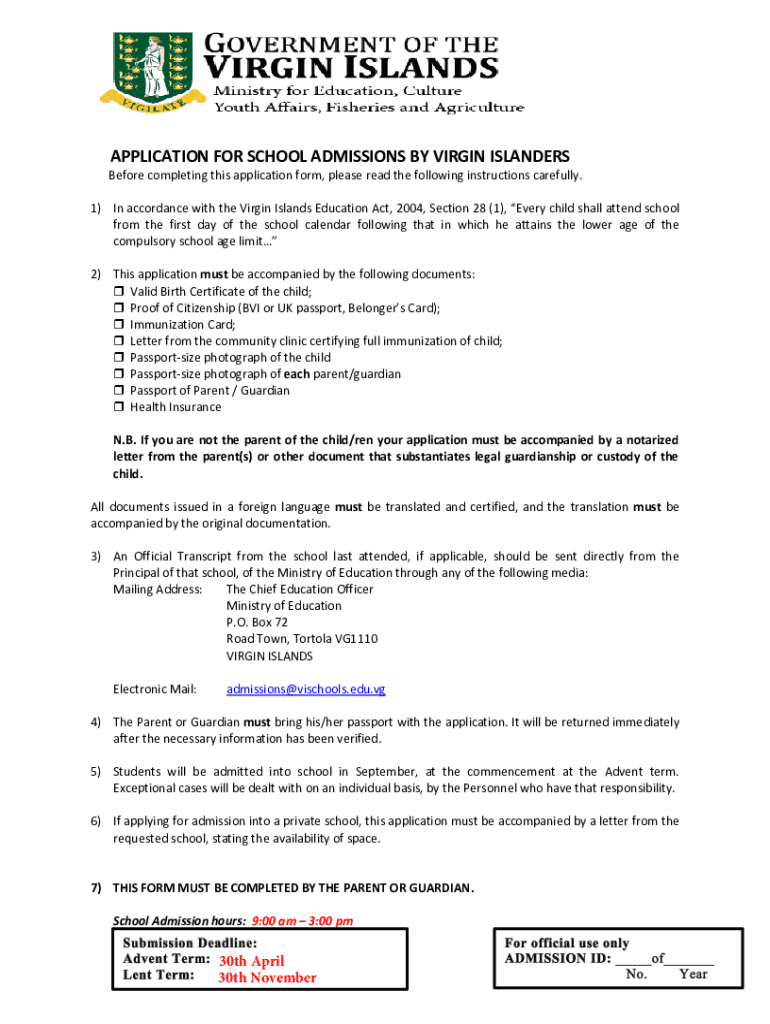 VIGILATE

GOVERNMENT OF THE
VIRGIN ISLANDS
Ministry for Education, Culture
Youth Affairs, Fisheries and Agriculture

APPLICATION FOR SCHOOL ADMISSIONS BY VIRGIN ISLANDERS

Before completing this application form, please read the following instructions carefully.

1) In accordance with the Virgin Islands Education Act, 2004, Section 28 (1), "Every child shall attend school from the first day of the school calendar following that in which he attains the lower age of the compulsory school age limit…"

2) This application must be accompanied by the following documents:
❒ Valid Birth Certificate of the child;
❒ Proof of Citizenship (BVI or UK passport, Belonger's Card);
❒ Immunization Card;
❒ Letter from the community clinic certifying full immunization of child;
❒ Passport-size photograph of the child
❒ Passport-size photograph of each parent/guardian
❒ Passport of Parent / Guardian
❒ Health Insurance

N.B. If you are not the parent of the child/ren your application must be accompanied by a notarized letter from the parent(s) or other document that substantiates legal guardianship or custody of the child.

All documents issued in a foreign language must be translated and certified, and the translation must be accompanied by the original documentation.

3) An Official Transcript from the school last attended, if applicable, should be sent directly from the Principal of that school, of the Ministry of Education through any of the following media:
Mailing Address: The Chief Education Officer
Ministry of Education
P.O. Box 72
Road Town, Tortola VG1110
VIRGIN ISLANDS

Electronic Mail: admissions@vischools.edu.vg

4) The Parent or Guardian must bring his/her passport with the application. It will be returned immediately after the necessary information has been verified.

5) Students will be admitted into school in September, at the commencement at the Advent term. Exceptional cases will be dealt with on an individual basis, by the Personnel who have that responsibility.

6) If applying for admission into a private school, this application must be accompanied by a letter from the requested school, stating the availability of space.

7) THIS FORM MUST BE COMPLETED BY THE PARENT OR GUARDIAN.

School Admission hours: 9:00 am – 3:00 pm

Submission Deadline:
Advent Term: 30th April
Lent Term: 30th November

For official use only
ADMISSION ID: _____of_______
No. Year